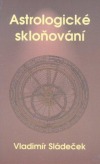 Astrologické skloňování

Vladimír Sládeček